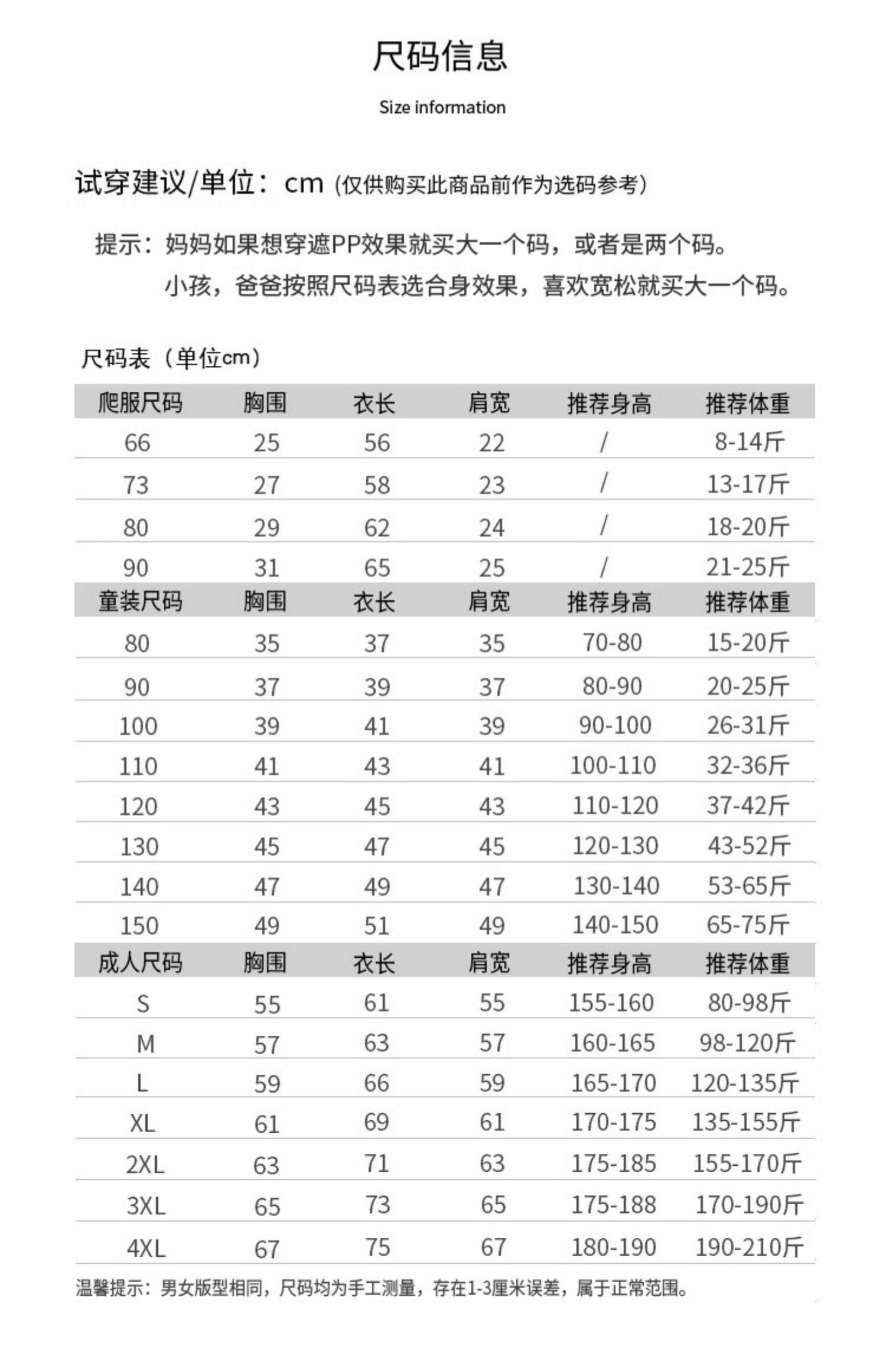 尺码信息

Size information

试穿建议/单位：cm（仅供购买此商品前作为选码参考）

提示：妈妈如果想穿遮PP效果就买大一个码，或者是两个码。
小孩，爸爸按照尺码表选合身效果，喜欢宽松就买大一个码。

尺码表（单位cm）

| 爬服尺码 | 胸围 | 衣长 | 肩宽 | 推荐身高 | 推荐体重 |
|---|---|---|---|---|---|
| 66 | 25 | 56 | 22 | / | 8-14斤 |
| 73 | 27 | 58 | 23 | / | 13-17斤 |
| 80 | 29 | 62 | 24 | / | 18-20斤 |
| 90 | 31 | 65 | 25 | / | 21-25斤 |
| 童装尺码 | 胸围 | 衣长 | 肩宽 | 推荐身高 | 推荐体重 |
| 80 | 35 | 37 | 35 | 70-80 | 15-20斤 |
| 90 | 37 | 39 | 37 | 80-90 | 20-25斤 |
| 100 | 39 | 41 | 39 | 90-100 | 26-31斤 |
| 110 | 41 | 43 | 41 | 100-110 | 32-36斤 |
| 120 | 43 | 45 | 43 | 110-120 | 37-42斤 |
| 130 | 45 | 47 | 45 | 120-130 | 43-52斤 |
| 140 | 47 | 49 | 47 | 130-140 | 53-65斤 |
| 150 | 49 | 51 | 49 | 140-150 | 65-75斤 |
| 成人尺码 | 胸围 | 衣长 | 肩宽 | 推荐身高 | 推荐体重 |
| S | 55 | 61 | 55 | 155-160 | 80-98斤 |
| M | 57 | 63 | 57 | 160-165 | 98-120斤 |
| L | 59 | 66 | 59 | 165-170 | 120-135斤 |
| XL | 61 | 69 | 61 | 170-175 | 135-155斤 |
| 2XL | 63 | 71 | 63 | 175-185 | 155-170斤 |
| 3XL | 65 | 73 | 65 | 175-188 | 170-190斤 |
| 4XL | 67 | 75 | 67 | 180-190 | 190-210斤 |

温馨提示：男女版型相同，尺码均为手工测量，存在1-3厘米误差，属于正常范围。